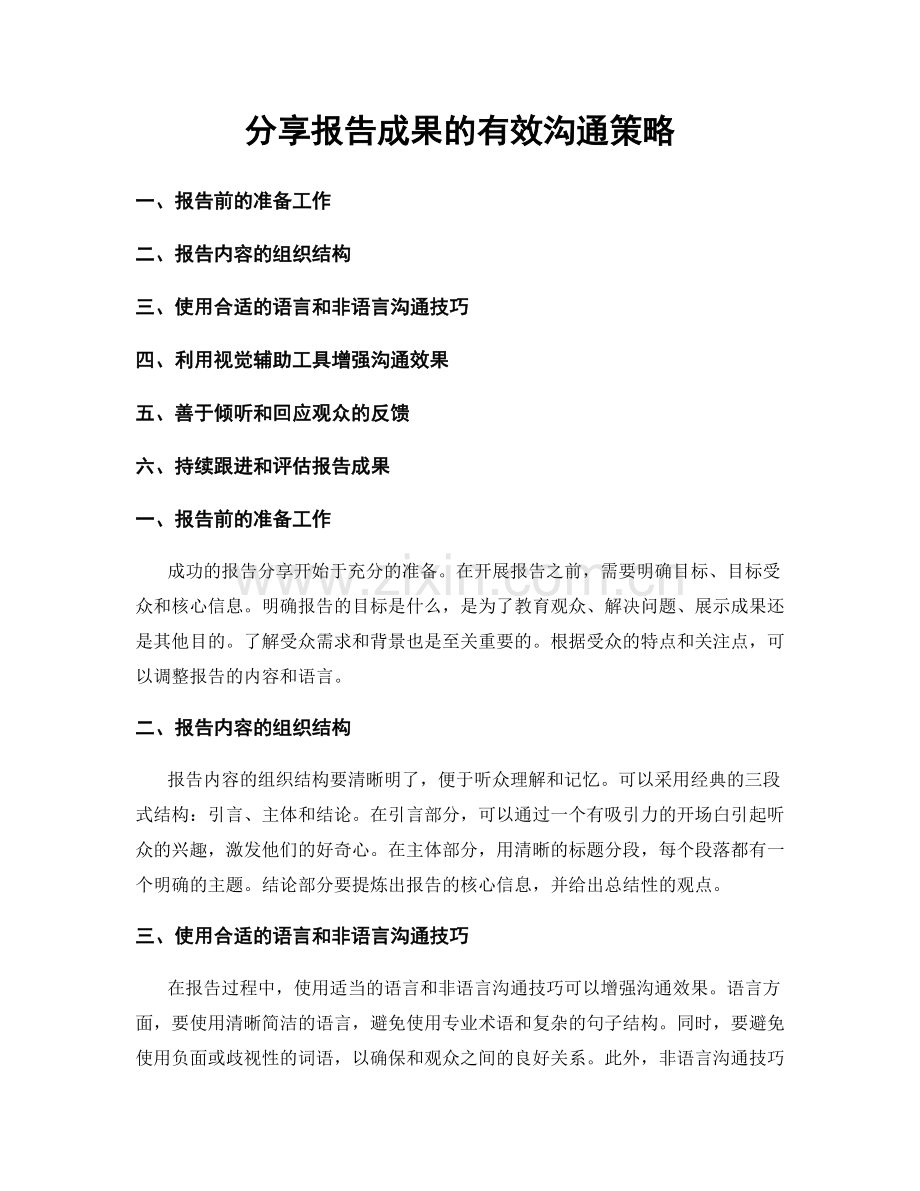 分享报告成果的有效沟通策略

一、报告前的准备工作

二、报告内容的组织结构

三、使用合适的语言和非语言沟通技巧

四、利用视觉辅助工具增强沟通效果

五、善于倾听和回应观众的反馈

六、持续跟进和评估报告成果

一、报告前的准备工作

成功的报告分享开始于充分的准备。在开展报告之前，需要明确目标、目标受众和核心信息。明确报告的目标是什么，是为了教育观众、解决问题、展示成果还是其他目的。了解受众需求和背景也是至关重要的。根据受众的特点和关注点，可以调整报告的内容和语言。

二、报告内容的组织结构

报告内容的组织结构要清晰明了，便于听众理解和记忆。可以采用经典的三段式结构：引言、主体和结论。在引言部分，可以通过一个有吸引力的开场白引起听众的兴趣，激发他们的好奇心。在主体部分，用清晰的标题分段，每个段落都有一个明确的主题。结论部分要提炼出报告的核心信息，并给出总结性的观点。

三、使用合适的语言和非语言沟通技巧

在报告过程中，使用适当的语言和非语言沟通技巧可以增强沟通效果。语言方面，要使用清晰简洁的语言，避免使用专业术语和复杂的句子结构。同时，要避免使用负面或歧视性的词语，以确保和观众之间的良好关系。此外，非语言沟通技巧

www.zixin.com.cn